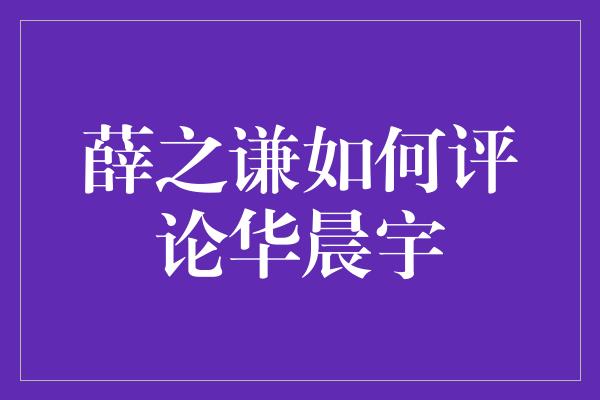 薛之谦如何评论华晨宇